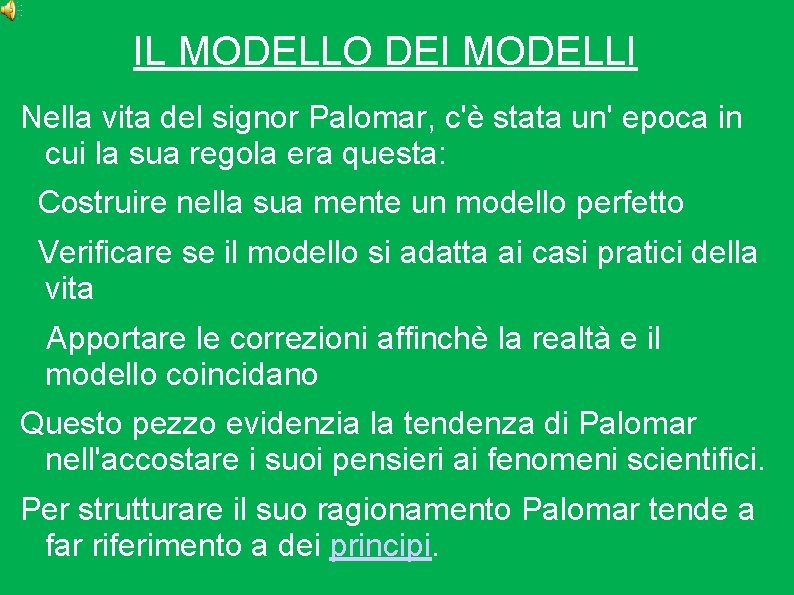 IL MODELLO DEI MODELLI

Nella vita del signor Palomar, c'è stata un' epoca in cui la sua regola era questa:

Costruire nella sua mente un modello perfetto

Verificare se il modello si adatta ai casi pratici della vita

Apportare le correzioni affinchè la realtà e il modello coincidano

Questo pezzo evidenzia la tendenza di Palomar nell'accostare i suoi pensieri ai fenomeni scientifici.

Per strutturare il suo ragionamento Palomar tende a far riferimento a dei principi.